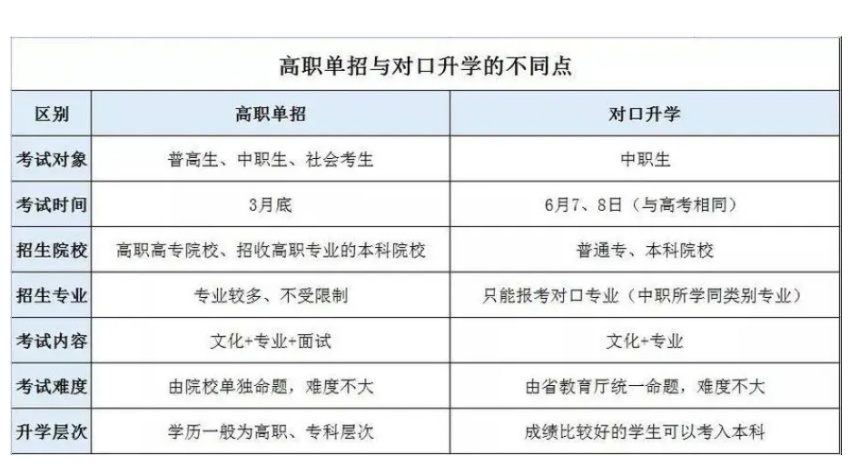 高职单招与对口升学的不同点

| 区别 | 高职单招 | 对口升学 |
|---|---|---|
| 考试对象 | 普高生、中职生、社会考生 | 中职生 |
| 考试时间 | 3月底 | 6月7、8日（与高考相同） |
| 招生院校 | 高职高专院校、招收高职专业的本科院校 | 普通专、本科院校 |
| 招生专业 | 专业较多、不受限制 | 只能报考对口专业（中职所学同类别专业） |
| 考试内容 | 文化+专业+面试 | 文化+专业 |
| 考试难度 | 由院校单独命题，难度不大 | 由省教育厅统一命题，难度不大 |
| 升学层次 | 学历一般为高职、专科层次 | 成绩比较好的学生可以考入本科 |